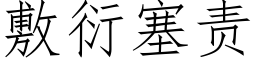 敷衍塞责